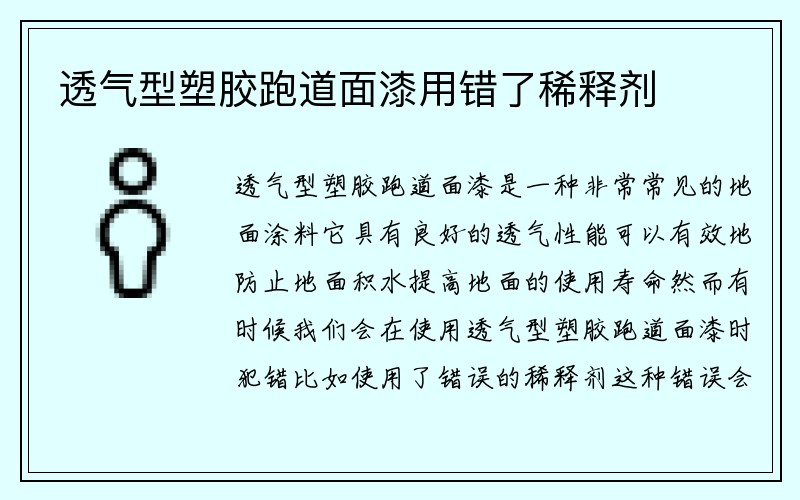 透气型塑胶跑道面漆用错了稀释剂

透气型塑胶跑道面漆是一种非常常见的地面涂料它具有良好的透气性能可以有效地防止地面积水提高地面的使用寿命然而有时候我们会在使用透气型塑胶跑道面漆时犯错比如使用了错误的稀释剂这种错误会